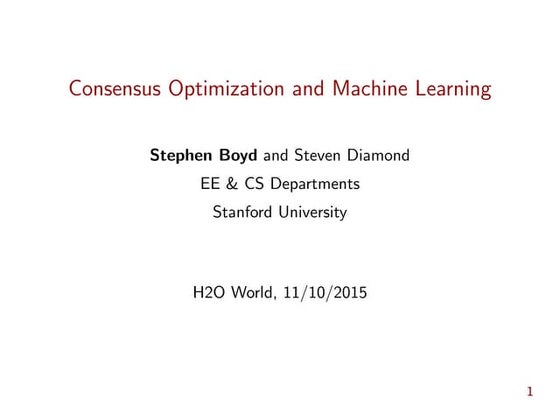 Consensus Optimization and Machine Learning

Stephen Boyd and Steven Diamond
EE & CS Departments
Stanford University

H2O World, 11/10/2015

1